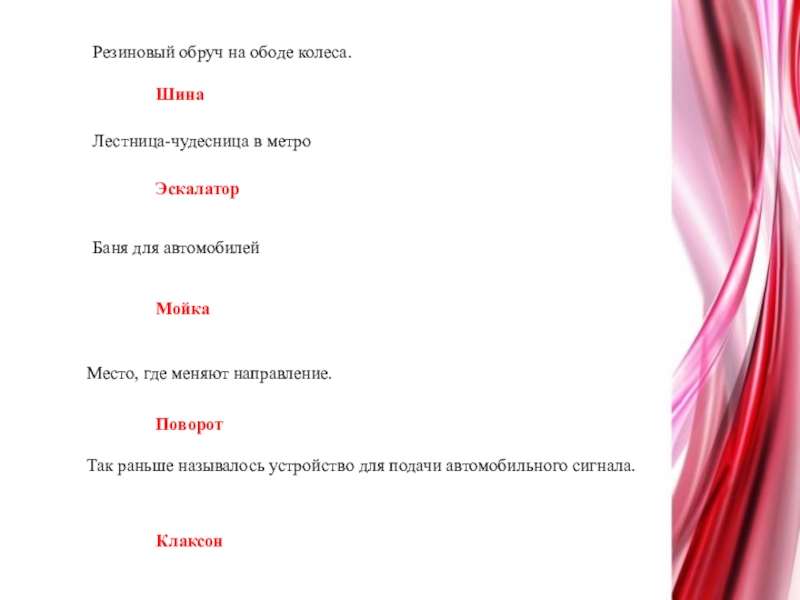 Резиновый обруч на ободе колеса.

Шина

Лестница-чудесница в метро

Эскалатор

Баня для автомобилей

Мойка

Место, где меняют направление.

Поворот

Так раньше называлось устройство для подачи автомобильного сигнала.

Клаксон